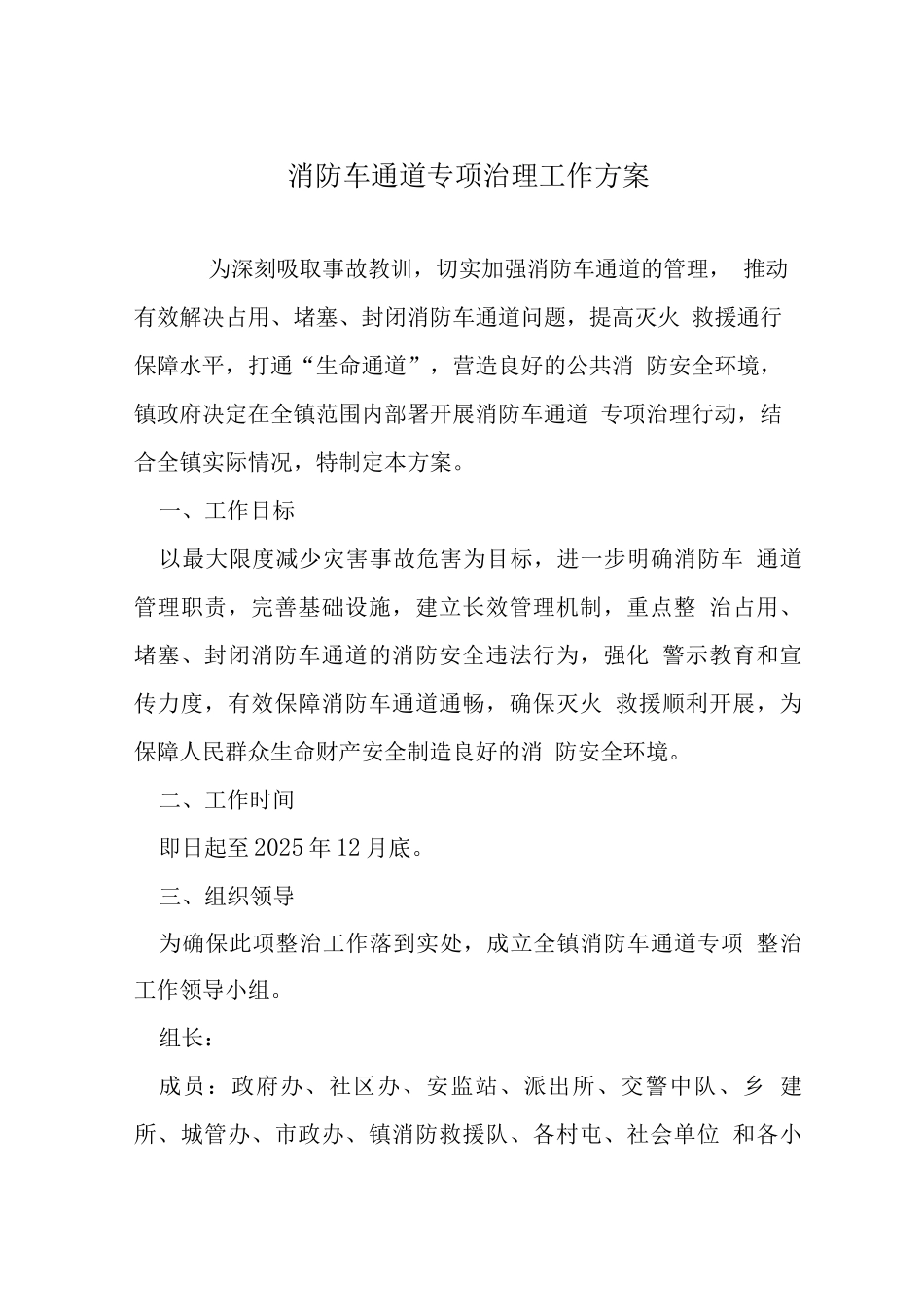 消防车通道专项治理工作方案

为深刻吸取事故教训，切实加强消防车通道的管理， 推动有效解决占用、堵塞、封闭消防车通道问题，提高灭火 救援通行保障水平，打通“生命通道”，营造良好的公共消 防安全环境，镇政府决定在全镇范围内部署开展消防车通道 专项治理行动，结合全镇实际情况，特制定本方案。

一、工作目标

以最大限度减少灾害事故危害为目标，进一步明确消防车 通道管理职责，完善基础设施，建立长效管理机制，重点整 治占用、堵塞、封闭消防车通道的消防安全违法行为，强化 警示教育和宣传力度，有效保障消防车通道通畅，确保灭火 救援顺利开展，为保障人民群众生命财产安全制造良好的消 防安全环境。

二、工作时间

即日起至2025年12月底。

三、组织领导

为确保此项整治工作落到实处，成立全镇消防车通道专项 整治工作领导小组。

组长：

成员：政府办、社区办、安监站、派出所、交警中队、乡 建所、城管办、市政办、镇消防救援队、各村屯、社会单位 和各小